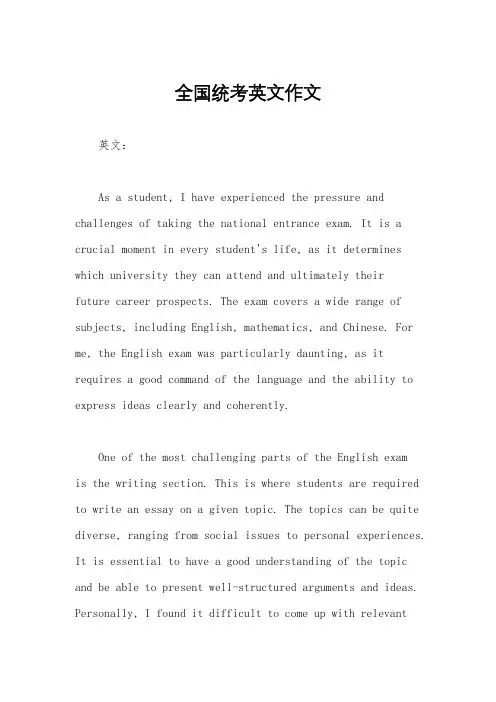 全国统考英文作文

英文：

As a student, I have experienced the pressure and challenges of taking the national entrance exam. It is a crucial moment in every student's life, as it determines which university they can attend and ultimately their future career prospects. The exam covers a wide range of subjects, including English, mathematics, and Chinese. For me, the English exam was particularly daunting, as it requires a good command of the language and the ability to express ideas clearly and coherently.

One of the most challenging parts of the English exam is the writing section. This is where students are required to write an essay on a given topic. The topics can be quite diverse, ranging from social issues to personal experiences. It is essential to have a good understanding of the topic and be able to present well-structured arguments and ideas. Personally, I found it difficult to come up with relevant